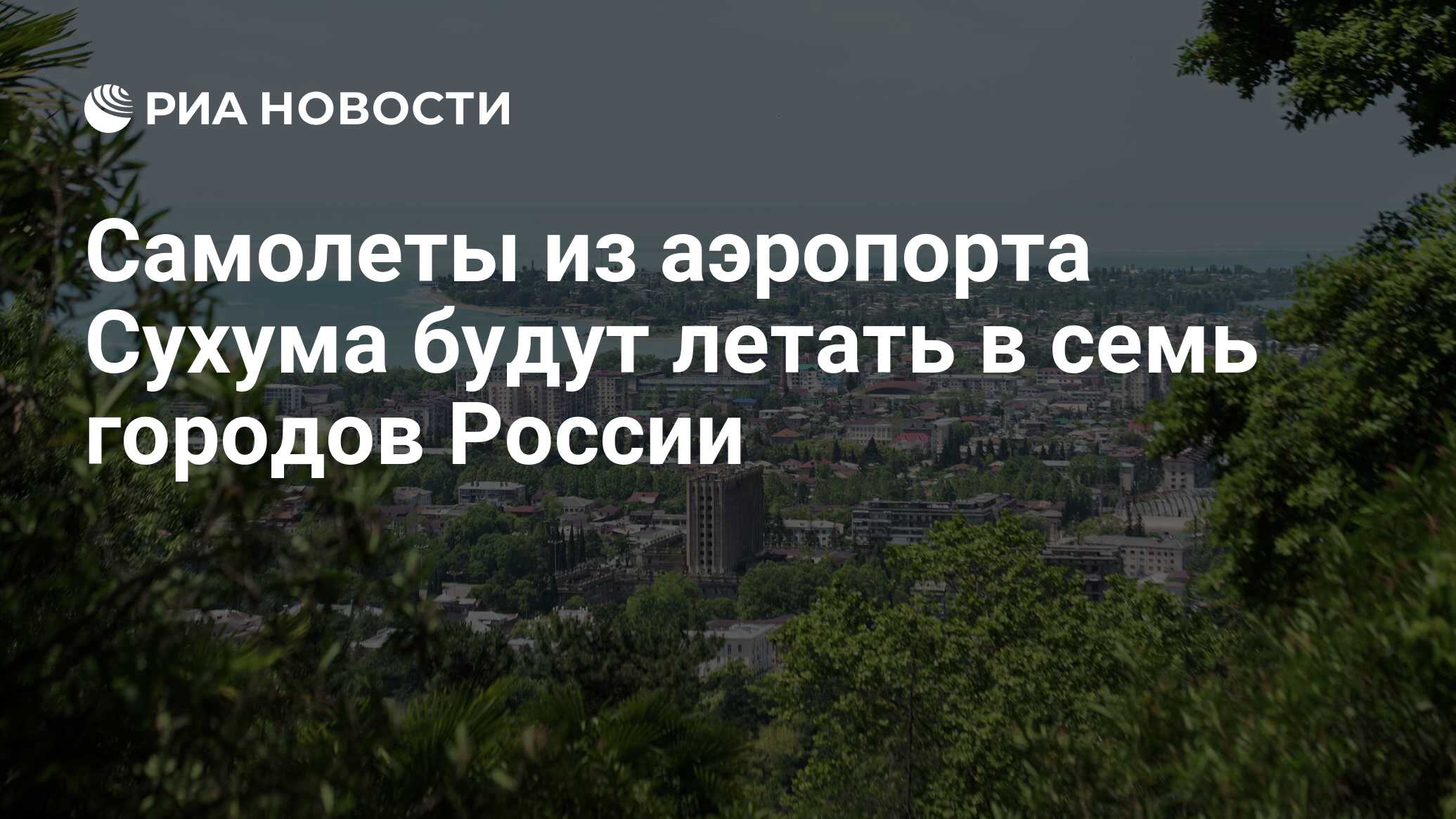 РИА НОВОСТИ

Самолеты из аэропорта Сухума будут летать в семь городов России